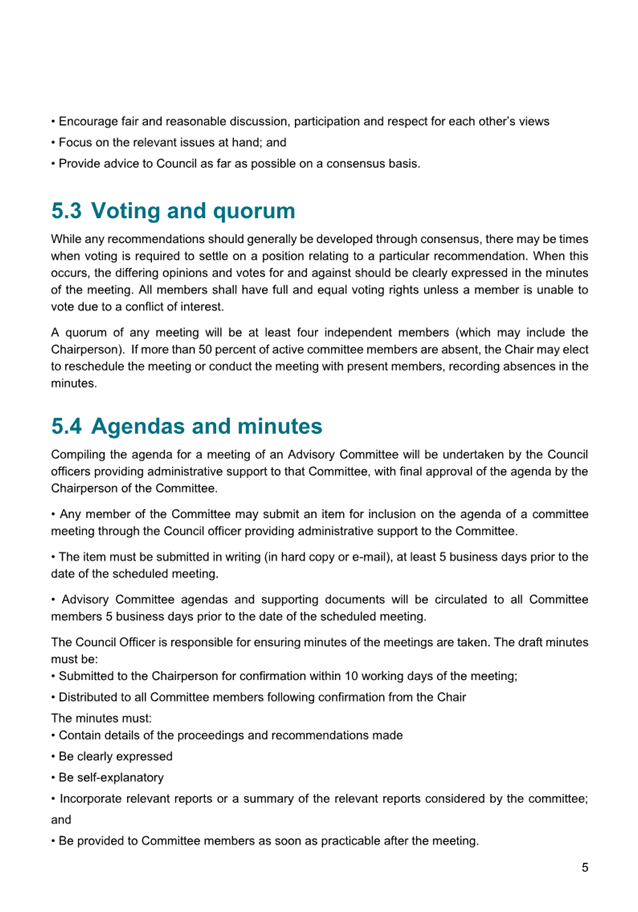 • Encourage fair and reasonable discussion, participation and respect for each other's views
• Focus on the relevant issues at hand; and
• Provide advice to Council as far as possible on a consensus basis.

5.3 Voting and quorum

While any recommendations should generally be developed through consensus, there may be times when voting is required to settle on a position relating to a particular recommendation. When this occurs, the differing opinions and votes for and against should be clearly expressed in the minutes of the meeting. All members shall have full and equal voting rights unless a member is unable to vote due to a conflict of interest.

A quorum of any meeting will be at least four independent members (which may include the Chairperson). If more than 50 percent of active committee members are absent, the Chair may elect to reschedule the meeting or conduct the meeting with present members, recording absences in the minutes.

5.4 Agendas and minutes

Compiling the agenda for a meeting of an Advisory Committee will be undertaken by the Council officers providing administrative support to that Committee, with final approval of the agenda by the Chairperson of the Committee.

• Any member of the Committee may submit an item for inclusion on the agenda of a committee meeting through the Council officer providing administrative support to the Committee.

• The item must be submitted in writing (in hard copy or e-mail), at least 5 business days prior to the date of the scheduled meeting.

• Advisory Committee agendas and supporting documents will be circulated to all Committee members 5 business days prior to the date of the scheduled meeting.

The Council Officer is responsible for ensuring minutes of the meetings are taken. The draft minutes must be:
• Submitted to the Chairperson for confirmation within 10 working days of the meeting;
• Distributed to all Committee members following confirmation from the Chair
The minutes must:
• Contain details of the proceedings and recommendations made
• Be clearly expressed
• Be self-explanatory
• Incorporate relevant reports or a summary of the relevant reports considered by the committee; and
• Be provided to Committee members as soon as practicable after the meeting.

5